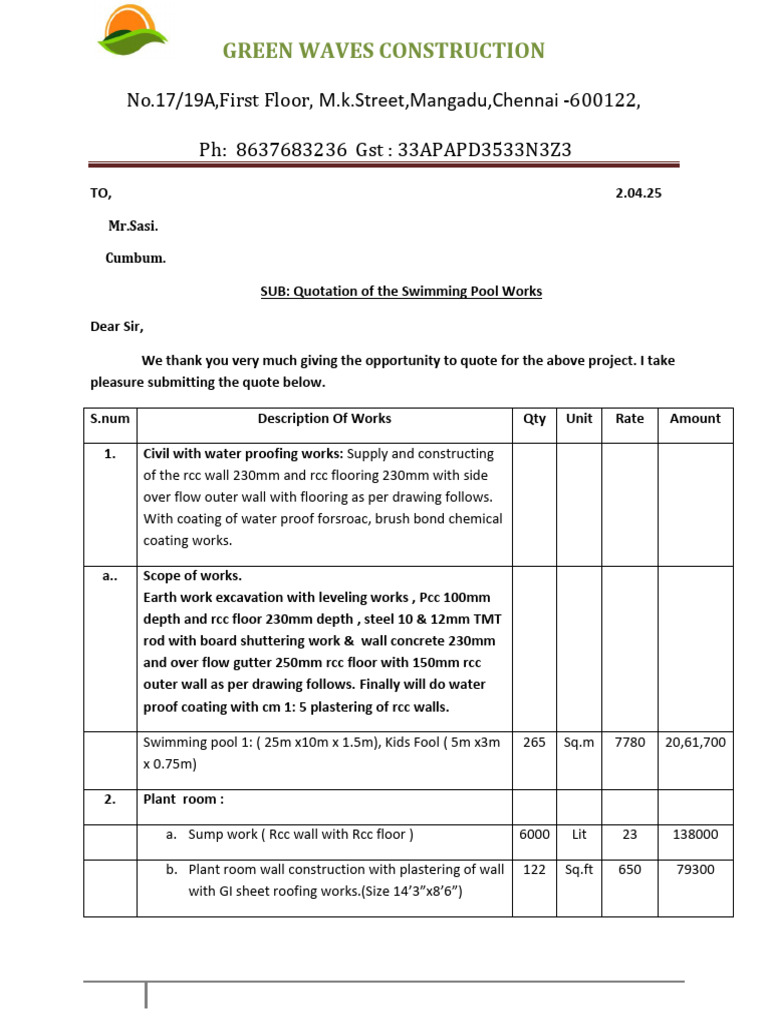 GREEN WAVES CONSTRUCTION

No.17/19A,First Floor, M.k.Street,Mangadu,Chennai -600122,

Ph: 8637683236 Gst : 33APAPD3533N3Z3

TO, 2.04.25

Mr.Sasi.

Cumbum.

SUB: Quotation of the Swimming Pool Works

Dear Sir,

We thank you very much giving the opportunity to quote for the above project. I take pleasure submitting the quote below.

| S.num | Description Of Works | Qty | Unit | Rate | Amount |
|---|---|---|---|---|---|
| 1. | Civil with water proofing works: Supply and constructing of the rcc wall 230mm and rcc flooring 230mm with side over flow outer wall with flooring as per drawing follows. With coating of water proof forsroac, brush bond chemical coating works. | | | | |
| a.. | Scope of works. Earth work excavation with leveling works , Pcc 100mm depth and rcc floor 230mm depth , steel 10 & 12mm TMT rod with board shuttering work & wall concrete 230mm and over flow gutter 250mm rcc floor with 150mm rcc outer wall as per drawing follows. Finally will do water proof coating with cm 1: 5 plastering of rcc walls. | | | | |
| | Swimming pool 1: ( 25m x10m x 1.5m), Kids Fool ( 5m x3m x 0.75m) | 265 | Sq.m | 7780 | 20,61,700 |
| 2. | Plant room : | | | | |
| | a. Sump work ( Rcc wall with Rcc floor ) | 6000 | Lit | 23 | 138000 |
| | b. Plant room wall construction with plastering of wall with GI sheet roofing works.(Size 14'3"x8'6") | 122 | Sq.ft | 650 | 79300 |